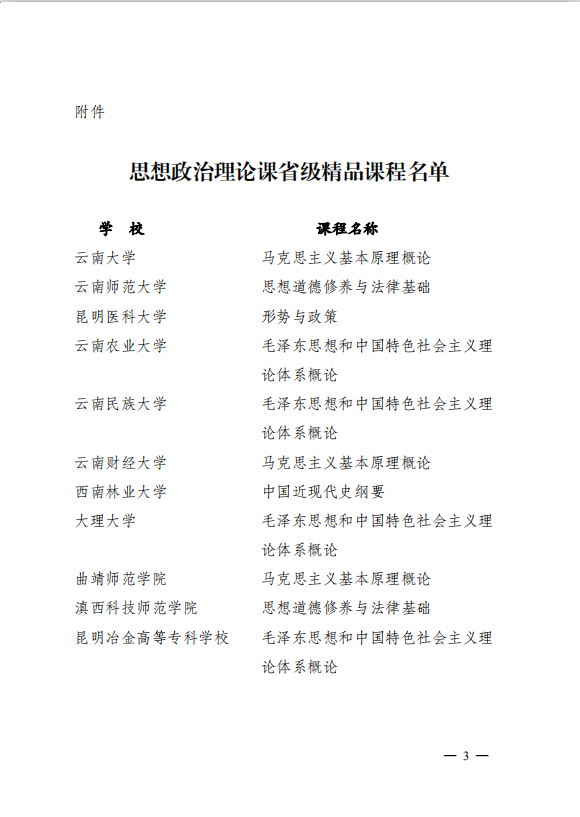 附件

思想政治理论课省级精品课程名单

| 学　校 | 课程名称 |
|---|---|
| 云南大学 | 马克思主义基本原理概论 |
| 云南师范大学 | 思想道德修养与法律基础 |
| 昆明医科大学 | 形势与政策 |
| 云南农业大学 | 毛泽东思想和中国特色社会主义理论体系概论 |
| 云南民族大学 | 毛泽东思想和中国特色社会主义理论体系概论 |
| 云南财经大学 | 马克思主义基本原理概论 |
| 西南林业大学 | 中国近现代史纲要 |
| 大理大学 | 毛泽东思想和中国特色社会主义理论体系概论 |
| 曲靖师范学院 | 马克思主义基本原理概论 |
| 滇西科技师范学院 | 思想道德修养与法律基础 |
| 昆明冶金高等专科学校 | 毛泽东思想和中国特色社会主义理论体系概论 |

— 3 —